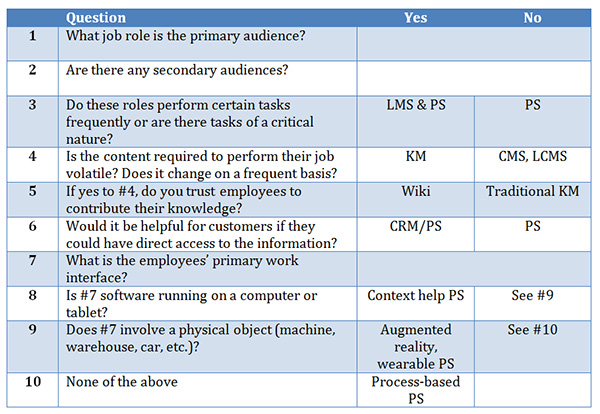 | | Question | Yes | No |
|---|---|---|---|
| 1 | What job role is the primary audience? | | |
| 2 | Are there any secondary audiences? | | |
| 3 | Do these roles perform certain tasks frequently or are there tasks of a critical nature? | LMS & PS | PS |
| 4 | Is the content required to perform their job volatile? Does it change on a frequent basis? | KM | CMS, LCMS |
| 5 | If yes to #4, do you trust employees to contribute their knowledge? | Wiki | Traditional KM |
| 6 | Would it be helpful for customers if they could have direct access to the information? | CRM/PS | PS |
| 7 | What is the employees' primary work interface? | | |
| 8 | Is #7 software running on a computer or tablet? | Context help PS | See #9 |
| 9 | Does #7 involve a physical object (machine, warehouse, car, etc.)? | Augmented reality, wearable PS | See #10 |
| 10 | None of the above | Process-based PS | |